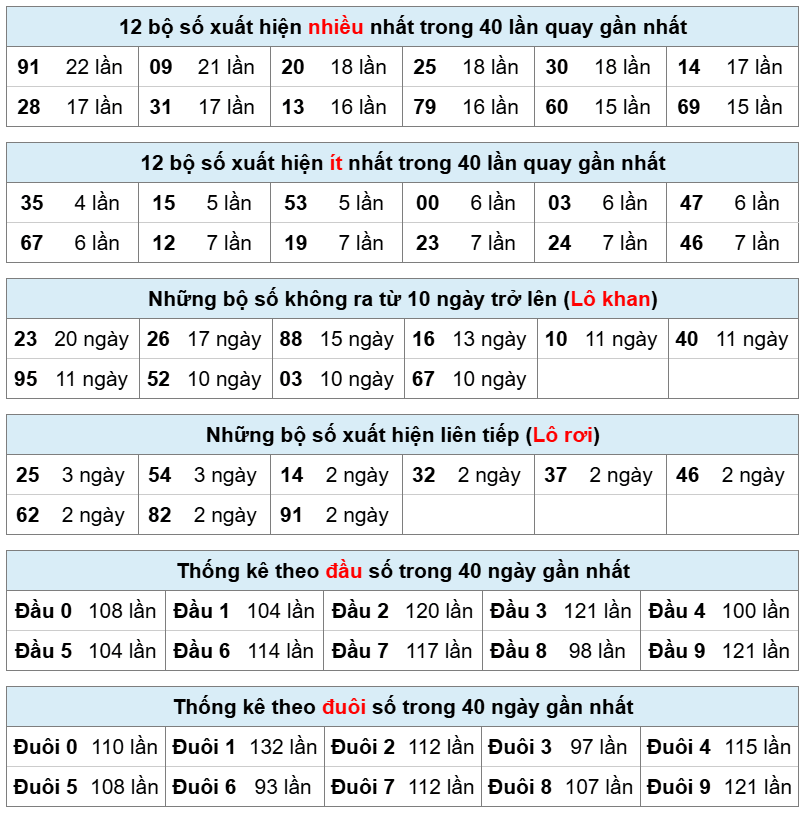 12 bộ số xuất hiện nhiều nhất trong 40 lần quay gần nhất

| 91 | 22 lần | 09 | 21 lần | 20 | 18 lần | 25 | 18 lần | 30 | 18 lần | 14 | 17 lần |
|---|---|---|---|---|---|---|---|---|---|---|---|
| 28 | 17 lần | 31 | 17 lần | 13 | 16 lần | 79 | 16 lần | 60 | 15 lần | 69 | 15 lần |

12 bộ số xuất hiện ít nhất trong 40 lần quay gần nhất

| 35 | 4 lần | 15 | 5 lần | 53 | 5 lần | 00 | 6 lần | 03 | 6 lần | 47 | 6 lần |
|---|---|---|---|---|---|---|---|---|---|---|---|
| 67 | 6 lần | 12 | 7 lần | 19 | 7 lần | 23 | 7 lần | 24 | 7 lần | 46 | 7 lần |

Những bộ số không ra từ 10 ngày trở lên (Lô khan)

| 23 | 20 ngày | 26 | 17 ngày | 88 | 15 ngày | 16 | 13 ngày | 10 | 11 ngày | 40 | 11 ngày |
|---|---|---|---|---|---|---|---|---|---|---|---|
| 95 | 11 ngày | 52 | 10 ngày | 03 | 10 ngày | 67 | 10 ngày | | | | |

Những bộ số xuất hiện liên tiếp (Lô rơi)

| 25 | 3 ngày | 54 | 3 ngày | 14 | 2 ngày | 32 | 2 ngày | 37 | 2 ngày | 46 | 2 ngày |
|---|---|---|---|---|---|---|---|---|---|---|---|
| 62 | 2 ngày | 82 | 2 ngày | 91 | 2 ngày | | | | | | |

Thống kê theo đầu số trong 40 ngày gần nhất

| Đầu 0 | 108 lần | Đầu 1 | 104 lần | Đầu 2 | 120 lần | Đầu 3 | 121 lần | Đầu 4 | 100 lần |
|---|---|---|---|---|---|---|---|---|---|
| Đầu 5 | 104 lần | Đầu 6 | 114 lần | Đầu 7 | 117 lần | Đầu 8 | 98 lần | Đầu 9 | 121 lần |

Thống kê theo đuôi số trong 40 ngày gần nhất

| Đuôi 0 | 110 lần | Đuôi 1 | 132 lần | Đuôi 2 | 112 lần | Đuôi 3 | 97 lần | Đuôi 4 | 115 lần |
|---|---|---|---|---|---|---|---|---|---|
| Đuôi 5 | 108 lần | Đuôi 6 | 93 lần | Đuôi 7 | 112 lần | Đuôi 8 | 107 lần | Đuôi 9 | 121 lần |